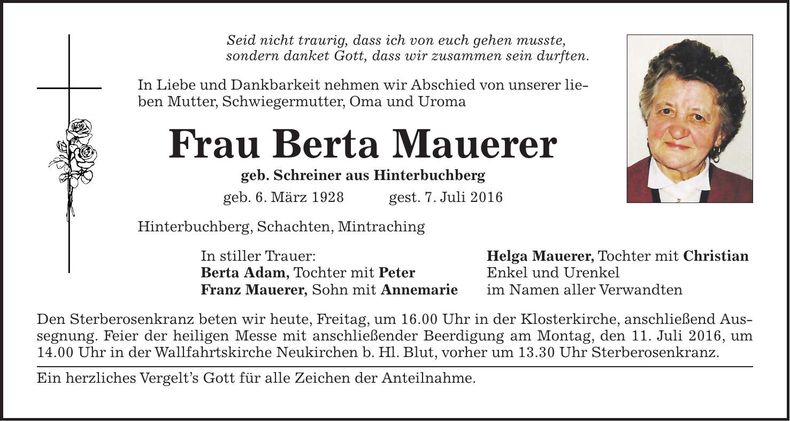 Seid nicht traurig, dass ich von euch gehen musste,
sondern danket Gott, dass wir zusammen sein durften.

In Liebe und Dankbarkeit nehmen wir Abschied von unserer lieben Mutter, Schwiegermutter, Oma und Uroma

Frau Berta Mauerer

geb. Schreiner aus Hinterbuchberg

geb. 6. März 1928 gest. 7. Juli 2016

Hinterbuchberg, Schachten, Mintraching

In stiller Trauer:
Berta Adam, Tochter mit Peter
Franz Mauerer, Sohn mit Annemarie

Helga Mauerer, Tochter mit Christian
Enkel und Urenkel
im Namen aller Verwandten

Den Sterberosenkranz beten wir heute, Freitag, um 16.00 Uhr in der Klosterkirche, anschließend Aussegnung. Feier der heiligen Messe mit anschließender Beerdigung am Montag, den 11. Juli 2016, um 14.00 Uhr in der Wallfahrtskirche Neukirchen b. Hl. Blut, vorher um 13.30 Uhr Sterberosenkranz.

Ein herzliches Vergelt's Gott für alle Zeichen der Anteilnahme.